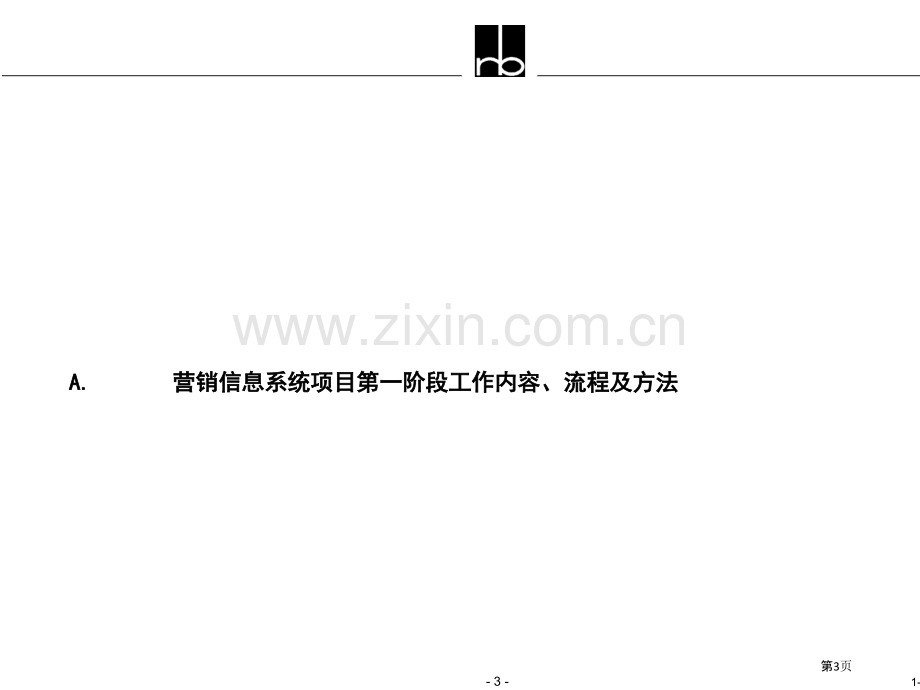 rb

www.zixin.com.cn

A. 营销信息系统项目第一阶段工作内容、流程及方法

第3页

- 3 -

1-